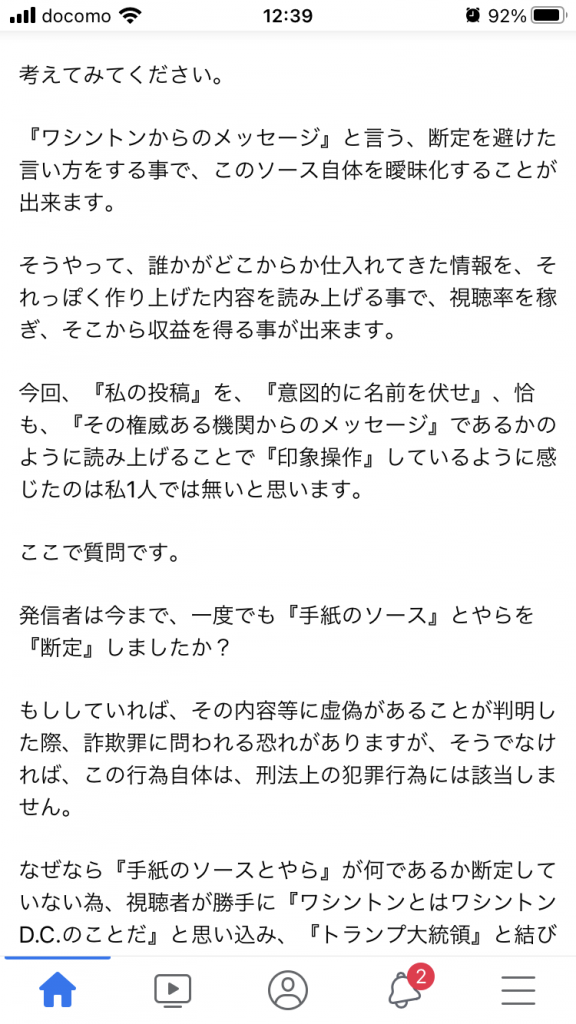 docomo 12:39 92%

考えてみてください。

『ワシントンからのメッセージ』と言う、断定を避けた言い方をする事で、このソース自体を曖昧化することが出来ます。

そうやって、誰かがどこからか仕入れてきた情報を、それっぽく作り上げた内容を読み上げる事で、視聴率を稼ぎ、そこから収益を得る事が出来ます。

今回、『私の投稿』を、『意図的に名前を伏せ』、恰も、『その権威ある機関からのメッセージ』であるかのように読み上げることで『印象操作』しているように感じたのは私1人では無いと思います。

ここで質問です。

発信者は今まで、一度でも『手紙のソース』とやらを『断定』しましたか？

もししていれば、その内容等に虚偽があることが判明した際、詐欺罪に問われる恐れがありますが、そうでなければ、この行為自体は、刑法上の犯罪行為には該当しません。

なぜなら『手紙のソースとやら』が何であるか断定していない為、視聴者が勝手に『ワシントンとはワシントンD.C.のことだ』と思い込み、『トランプ大統領』と結び

2